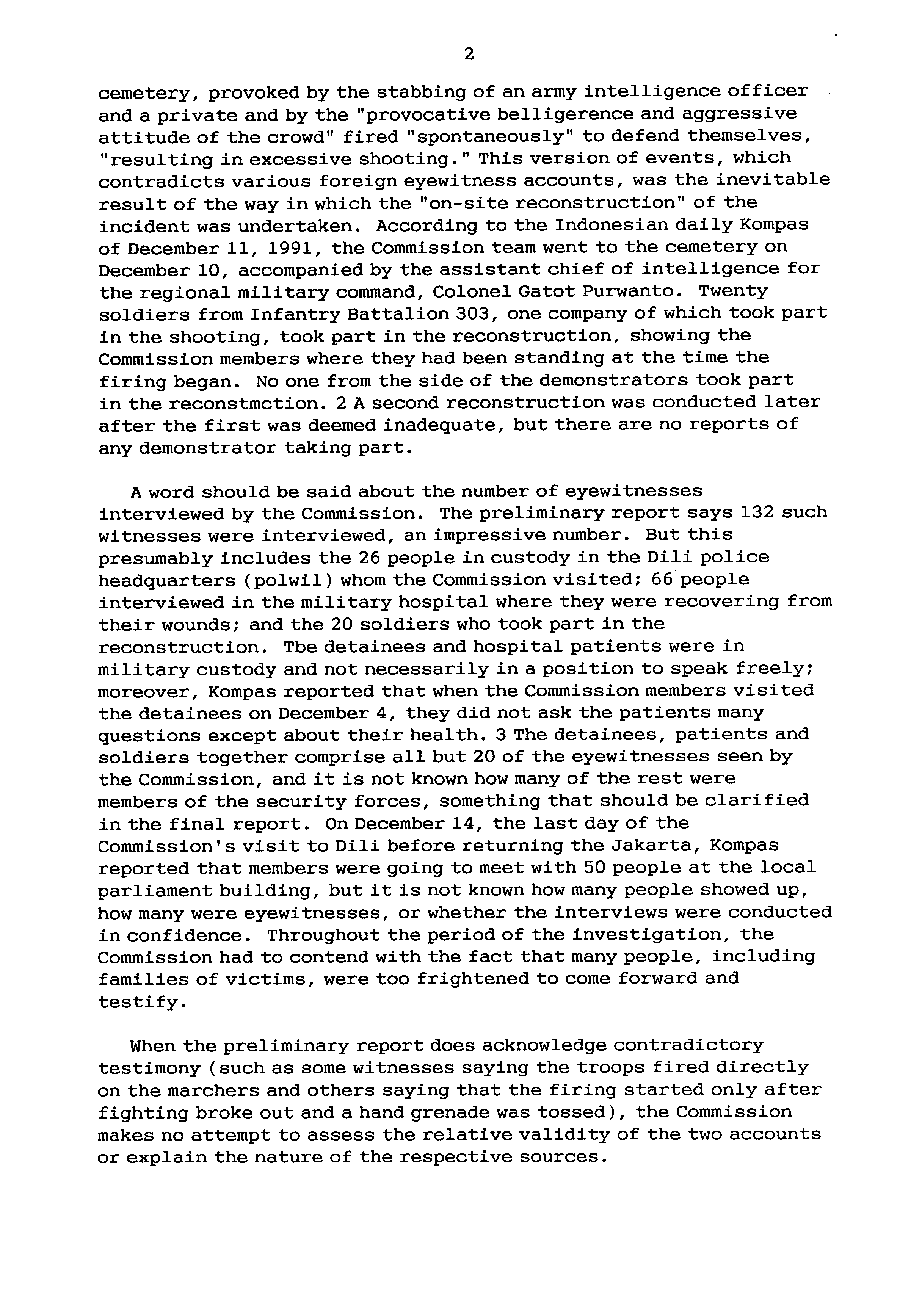 2

cemetery, provoked by the stabbing of an army intelligence officer and a private and by the "provocative belligerence and aggressive attitude of the crowd" fired "spontaneously" to defend themselves, "resulting in excessive shooting." This version of events, which contradicts various foreign eyewitness accounts, was the inevitable result of the way in which the "on-site reconstruction" of the incident was undertaken. According to the Indonesian daily Kompas of December 11, 1991, the Commission team went to the cemetery on December 10, accompanied by the assistant chief of intelligence for the regional military command, Colonel Gatot Purwanto. Twenty soldiers from Infantry Battalion 303, one company of which took part in the shooting, took part in the reconstruction, showing the Commission members where they had been standing at the time the firing began. No one from the side of the demonstrators took part in the reconstmction. 2 A second reconstruction was conducted later after the first was deemed inadequate, but there are no reports of any demonstrator taking part.

A word should be said about the number of eyewitnesses interviewed by the Commission. The preliminary report says 132 such witnesses were interviewed, an impressive number. But this presumably includes the 26 people in custody in the Dili police headquarters (polwil) whom the Commission visited; 66 people interviewed in the military hospital where they were recovering from their wounds; and the 20 soldiers who took part in the reconstruction. Tbe detainees and hospital patients were in military custody and not necessarily in a position to speak freely; moreover, Kompas reported that when the Commission members visited the detainees on December 4, they did not ask the patients many questions except about their health. 3 The detainees, patients and soldiers together comprise all but 20 of the eyewitnesses seen by the Commission, and it is not known how many of the rest were members of the security forces, something that should be clarified in the final report. On December 14, the last day of the Commission's visit to Dili before returning the Jakarta, Kompas reported that members were going to meet with 50 people at the local parliament building, but it is not known how many people showed up, how many were eyewitnesses, or whether the interviews were conducted in confidence. Throughout the period of the investigation, the Commission had to contend with the fact that many people, including families of victims, were too frightened to come forward and testify.

When the preliminary report does acknowledge contradictory testimony (such as some witnesses saying the troops fired directly on the marchers and others saying that the firing started only after fighting broke out and a hand grenade was tossed), the Commission makes no attempt to assess the relative validity of the two accounts or explain the nature of the respective sources.